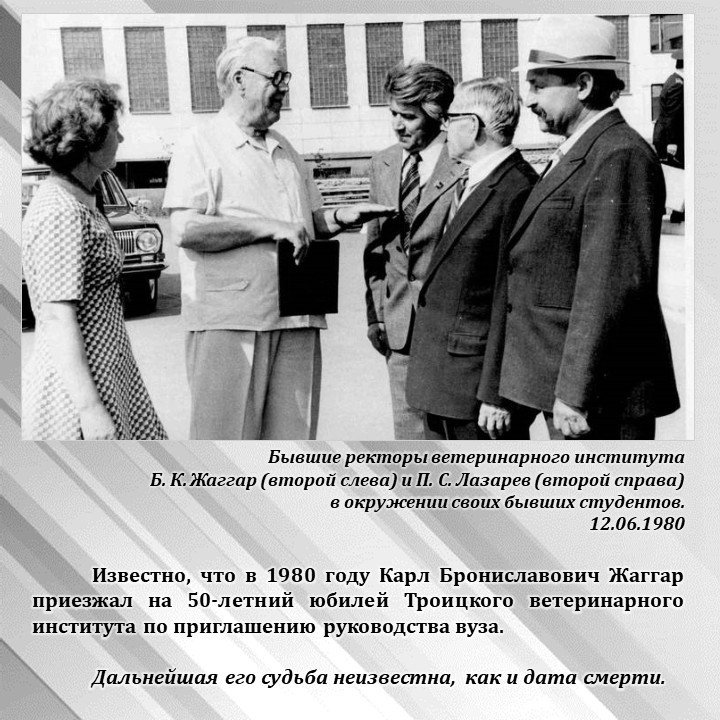 Бывшие ректоры ветеринарного института Б. К. Жаггар (второй слева) и П. С. Лазарев (второй справа) в окружении своих бывших студентов.
12.06.1980

Известно, что в 1980 году Карл Брониславович Жаггар приезжал на 50-летний юбилей Троицкого ветеринарного института по приглашению руководства вуза.

Дальнейшая его судьба неизвестна, как и дата смерти.